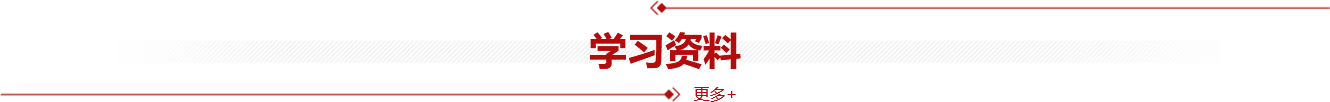 学习资料

更多+